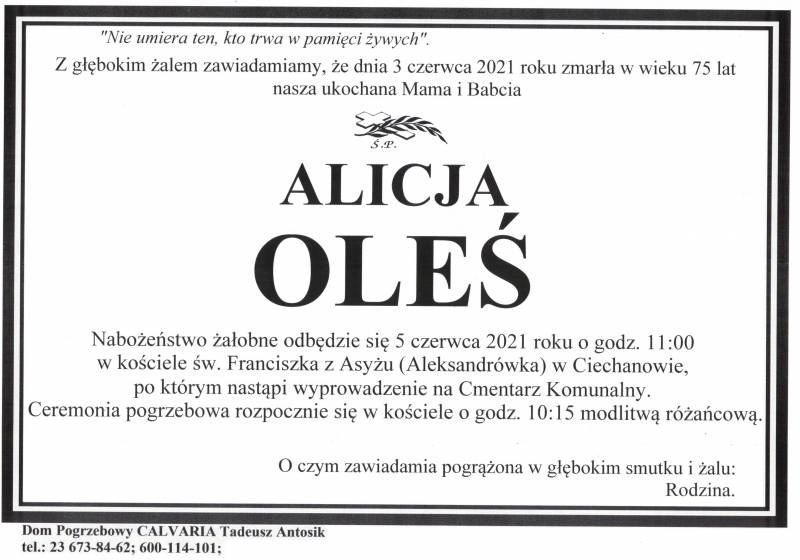 "Nie umiera ten, kto trwa w pamięci żywych".

Z głębokim żalem zawiadamiamy, że dnia 3 czerwca 2021 roku zmarła w wieku 75 lat nasza ukochana Mama i Babcia

Ś.P.

ALICJA

OLEŚ

Nabożeństwo żałobne odbędzie się 5 czerwca 2021 roku o godz. 11:00 w kościele św. Franciszka z Asyżu (Aleksandrówka) w Ciechanowie, po którym nastąpi wyprowadzenie na Cmentarz Komunalny. Ceremonia pogrzebowa rozpocznie się w kościele o godz. 10:15 modlitwą różańcową.

O czym zawiadamia pogrążona w głębokim smutku i żalu:
Rodzina.

Dom Pogrzebowy CALVARIA Tadeusz Antosik
tel.: 23 673-84-62; 600-114-101;